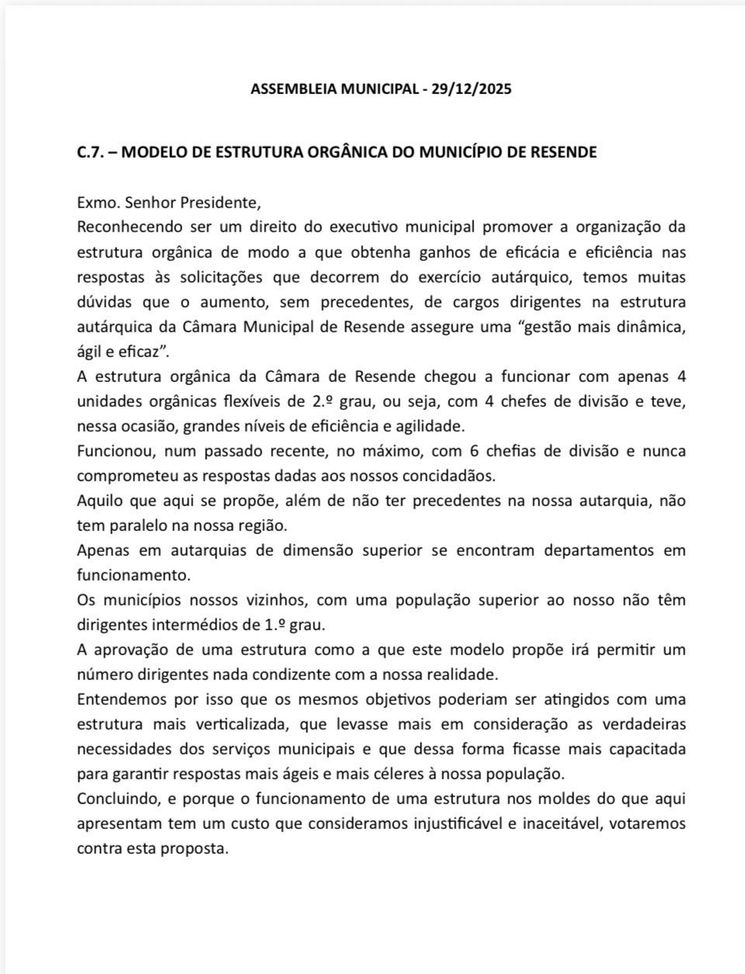 ASSEMBLEIA MUNICIPAL - 29/12/2025

C.7. – MODELO DE ESTRUTURA ORGÂNICA DO MUNICÍPIO DE RESENDE

Exmo. Senhor Presidente,
Reconhecendo ser um direito do executivo municipal promover a organização da estrutura orgânica de modo a que obtenha ganhos de eficácia e eficiência nas respostas às solicitações que decorrem do exercício autárquico, temos muitas dúvidas que o aumento, sem precedentes, de cargos dirigentes na estrutura autárquica da Câmara Municipal de Resende assegure uma “gestão mais dinâmica, ágil e eficaz”.
A estrutura orgânica da Câmara de Resende chegou a funcionar com apenas 4 unidades orgânicas flexíveis de 2.º grau, ou seja, com 4 chefes de divisão e teve, nessa ocasião, grandes níveis de eficiência e agilidade.
Funcionou, num passado recente, no máximo, com 6 chefias de divisão e nunca comprometeu as respostas dadas aos nossos concidadãos.
Aquilo que aqui se propõe, além de não ter precedentes na nossa autarquia, não tem paralelo na nossa região.
Apenas em autarquias de dimensão superior se encontram departamentos em funcionamento.
Os municípios nossos vizinhos, com uma população superior ao nosso não têm dirigentes intermédios de 1.º grau.
A aprovação de uma estrutura como a que este modelo propõe irá permitir um número dirigentes nada condizente com a nossa realidade.
Entendemos por isso que os mesmos objetivos poderiam ser atingidos com uma estrutura mais verticalizada, que levasse mais em consideração as verdadeiras necessidades dos serviços municipais e que dessa forma ficasse mais capacitada para garantir respostas mais ágeis e mais céleres à nossa população.
Concluindo, e porque o funcionamento de uma estrutura nos moldes do que aqui apresentam tem um custo que consideramos injustificável e inaceitável, votaremos contra esta proposta.